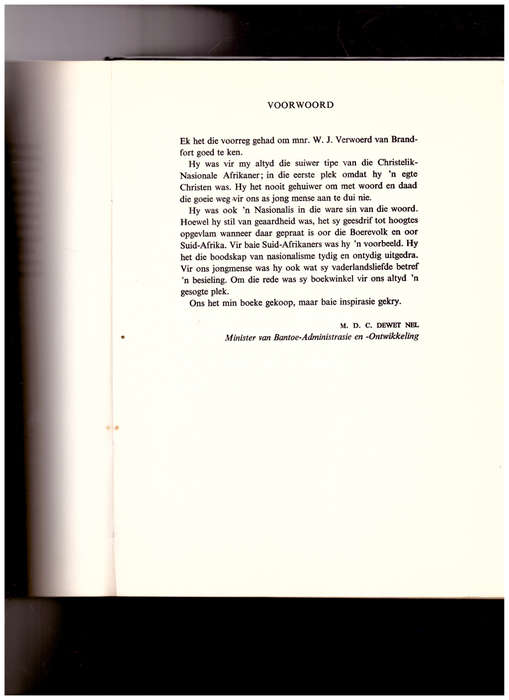 VOORWOORD

Ek het die voorreg gehad om mnr. W. J. Verwoerd van Brandfort goed te ken.

Hy was vir my altyd die suiwer tipe van die Christelik-Nasionale Afrikaner; in die eerste plek omdat hy 'n egte Christen was. Hy het nooit gehuiwer om met woord en daad die goeie weg vir ons as jong mense aan te dui nie.

Hy was ook 'n Nasionalis in die ware sin van die woord. Hoewel hy stil van geaardheid was, het sy geesdrif tot hoogtes opgevlam wanneer daar gepraat is oor die Boerevolk en oor Suid-Afrika. Vir baie Suid-Afrikaners was hy 'n voorbeeld. Hy het die boodskap van nasionalisme tydig en ontydig uitgedra. Vir ons jongmense was hy ook wat sy vaderlandsliefde betref 'n besieling. Om die rede was sy boekwinkel vir ons altyd 'n gesogte plek.

Ons het min boeke gekoop, maar baie inspirasie gekry.

M. D. C. DEWET NEL
Minister van Bantoe-Administrasie en -Ontwikkeling